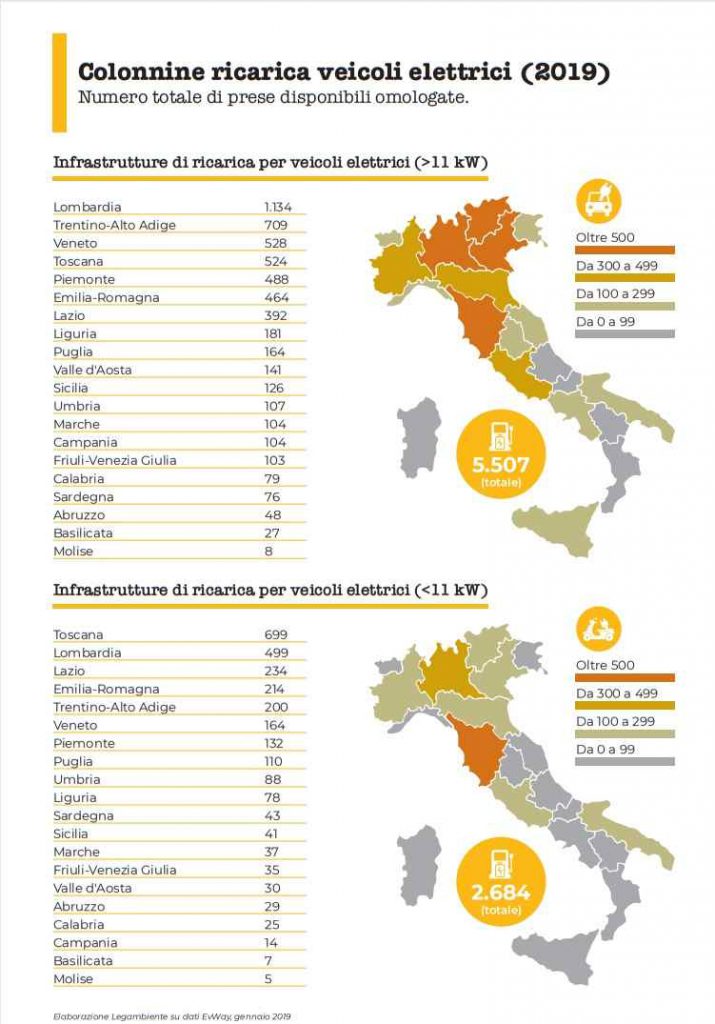 Colonnine ricarica veicoli elettrici (2019)
Numero totale di prese disponibili omologate.

Infrastrutture di ricarica per veicoli elettrici (>11 kW)

| | |
|---|---|
| Lombardia | 1.134 |
| Trentino-Alto Adige | 709 |
| Veneto | 528 |
| Toscana | 524 |
| Piemonte | 488 |
| Emilia-Romagna | 464 |
| Lazio | 392 |
| Liguria | 181 |
| Puglia | 164 |
| Valle d'Aosta | 141 |
| Sicilia | 126 |
| Umbria | 107 |
| Marche | 104 |
| Campania | 104 |
| Friuli-Venezia Giulia | 103 |
| Calabria | 79 |
| Sardegna | 76 |
| Abruzzo | 48 |
| Basilicata | 27 |
| Molise | 8 |

Oltre 500
Da 300 a 499
Da 100 a 299
Da 0 a 99

5.507
(totale)

Infrastrutture di ricarica per veicoli elettrici (<11 kW)

| | |
|---|---|
| Toscana | 699 |
| Lombardia | 499 |
| Lazio | 234 |
| Emilia-Romagna | 214 |
| Trentino-Alto Adige | 200 |
| Veneto | 164 |
| Piemonte | 132 |
| Puglia | 110 |
| Umbria | 88 |
| Liguria | 78 |
| Sardegna | 43 |
| Sicilia | 41 |
| Marche | 37 |
| Friuli-Venezia Giulia | 35 |
| Valle d'Aosta | 30 |
| Abruzzo | 29 |
| Calabria | 25 |
| Campania | 14 |
| Basilicata | 7 |
| Molise | 5 |

Oltre 500
Da 300 a 499
Da 100 a 299
Da 0 a 99

2.684
(totale)

Elaborazione Legambiente su dati EvWay, gennaio 2019